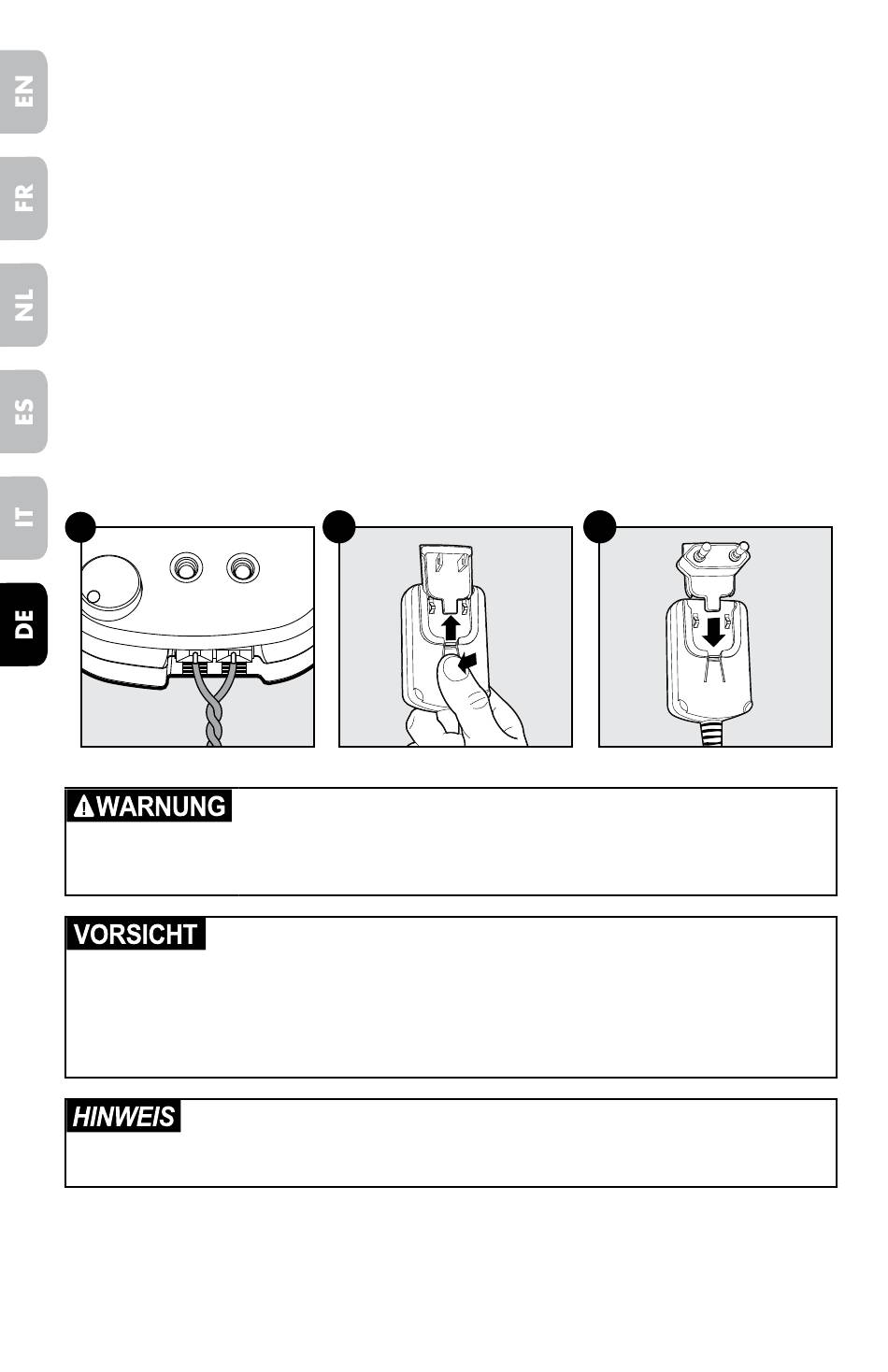 EN

FR

NL

ES

IT

DE

WARNUNG

VORSICHT

HINWEIS